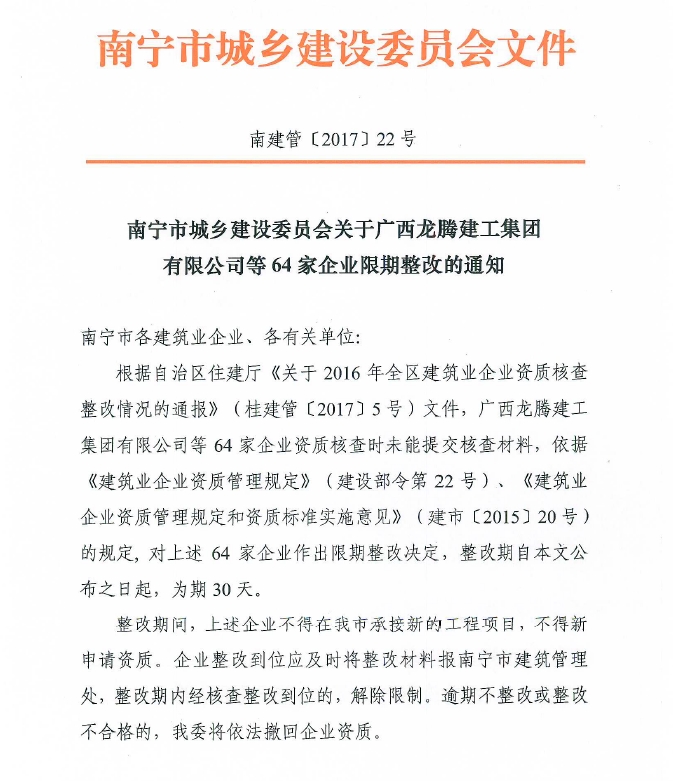 南宁市城乡建设委员会文件

南建管〔2017〕22号

南宁市城乡建设委员会关于广西龙腾建工集团有限公司等64家企业限期整改的通知

南宁市各建筑业企业、各有关单位:

根据自治区住建厅《关于2016年全区建筑业企业资质核查整改情况的通报》（桂建管〔2017〕5号）文件，广西龙腾建工集团有限公司等64家企业资质核查时未能提交核查材料，依据《建筑业企业资质管理规定》（建设部令第22号）、《建筑业企业资质管理规定和资质标准实施意见》（建市〔2015〕20号）的规定，对上述64家企业作出限期整改决定，整改期自本文公布之日起，为期30天。

整改期间，上述企业不得在我市承接新的工程项目，不得新申请资质。企业整改到位应及时将整改材料报南宁市建筑管理处，整改期内经核查整改到位的，解除限制。逾期不整改或整改不合格的，我委将依法撤回企业资质。